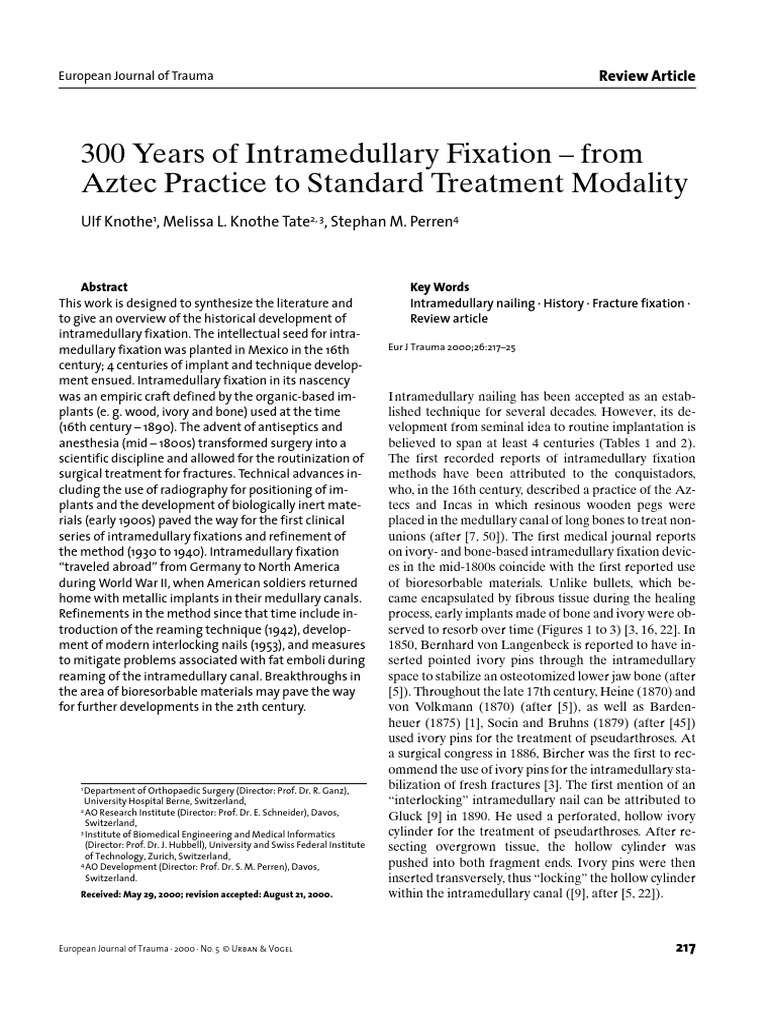 European Journal of Trauma

Review Article

300 Years of Intramedullary Fixation – from Aztec Practice to Standard Treatment Modality

Ulf Knothe$^{1}$, Melissa L. Knothe Tate$^{2, 3}$, Stephan M. Perren$^{4}$

Abstract

This work is designed to synthesize the literature and to give an overview of the historical development of intramedullary fixation. The intellectual seed for intramedullary fixation was planted in Mexico in the 16th century; 4 centuries of implant and technique development ensued. Intramedullary fixation in its nascency was an empiric craft defined by the organic-based implants (e. g. wood, ivory and bone) used at the time (16th century – 1890). The advent of antiseptics and anesthesia (mid – 1800s) transformed surgery into a scientific discipline and allowed for the routinization of surgical treatment for fractures. Technical advances including the use of radiography for positioning of implants and the development of biologically inert materials (early 1900s) paved the way for the first clinical series of intramedullary fixations and refinement of the method (1930 to 1940). Intramedullary fixation "traveled abroad" from Germany to North America during World War II, when American soldiers returned home with metallic implants in their medullary canals. Refinements in the method since that time include introduction of the reaming technique (1942), development of modern interlocking nails (1953), and measures to mitigate problems associated with fat emboli during reaming of the intramedullary canal. Breakthroughs in the area of bioresorbable materials may pave the way for further developments in the 21th century.

$^{1}$Department of Orthopaedic Surgery (Director: Prof. Dr. R. Ganz), University Hospital Berne, Switzerland,
$^{2}$AO Research Institute (Director: Prof. Dr. E. Schneider), Davos, Switzerland,
$^{3}$Institute of Biomedical Engineering and Medical Informatics (Director: Prof. Dr. J. Hubbell), University and Swiss Federal Institute of Technology, Zurich, Switzerland,
$^{4}$AO Development (Director: Prof. Dr. S. M. Perren), Davos, Switzerland.

Received: May 29, 2000; revision accepted: August 21, 2000.

Key Words
Intramedullary nailing · History · Fracture fixation · Review article

Eur J Trauma 2000;26:217–25

Intramedullary nailing has been accepted as an established technique for several decades. However, its development from seminal idea to routine implantation is believed to span at least 4 centuries (Tables 1 and 2). The first recorded reports of intramedullary fixation methods have been attributed to the conquistadors, who, in the 16th century, described a practice of the Aztecs and Incas in which resinous wooden pegs were placed in the medullary canal of long bones to treat nonunions (after [7, 50]). The first medical journal reports on ivory- and bone-based intramedullary fixation devices in the mid-1800s coincide with the first reported use of bioresorbable materials. Unlike bullets, which became encapsulated by fibrous tissue during the healing process, early implants made of bone and ivory were observed to resorb over time (Figures 1 to 3) [3, 16, 22]. In 1850, Bernhard von Langenbeck is reported to have inserted pointed ivory pins through the intramedullary space to stabilize an osteotomized lower jaw bone (after [5]). Throughout the late 17th century, Heine (1870) and von Volkmann (1870) (after [5]), as well as Bardenheuer (1875) [1], Socin and Bruhns (1879) (after [45]) used ivory pins for the treatment of pseudarthroses. At a surgical congress in 1886, Bircher was the first to recommend the use of ivory pins for the intramedullary stabilization of fresh fractures [3]. The first mention of an "interlocking" intramedullary nail can be attributed to Gluck [9] in 1890. He used a perforated, hollow ivory cylinder for the treatment of pseudarthroses. After resecting overgrown tissue, the hollow cylinder was pushed into both fragment ends. Ivory pins were then inserted transversely, thus "locking" the hollow cylinder within the intramedullary canal ([9], after [5, 22]).

European Journal of Trauma · 2000 · No. 5 © Urban & Vogel

217